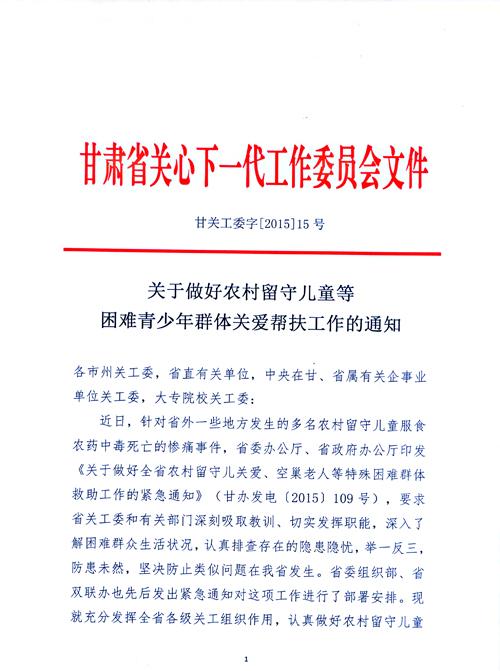 甘肃省关心下一代工作委员会文件

甘关工委字[2015]15号

关于做好农村留守儿童等
困难青少年群体关爱帮扶工作的通知

各市州关工委，省直有关单位，中央在甘、省属有关企事业单位关工委，大专院校关工委：

近日，针对省外一些地方发生的多名农村留守儿童服食农药中毒死亡的惨痛事件，省委办公厅、省政府办公厅印发《关于做好全省农村留守儿关爱、空巢老人等特殊困难群体救助工作的紧急通知》（甘办发电〔2015〕109号），要求省关工委和有关部门深刻吸取教训、切实发挥职能，深入了解困难群众生活状况，认真排查存在的隐患隐忧，举一反三，防患未然，坚决防止类似问题在我省发生。省委组织部、省双联办也先后发出紧急通知对这项工作进行了部署安排。现就充分发挥全省各级关工组织作用，认真做好农村留守儿童

1